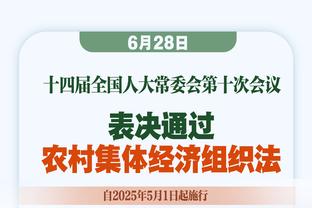 6月28日

十四届全国人大常委会第十次会议

表决通过
农村集体经济组织法

自2025年5月1日起施行